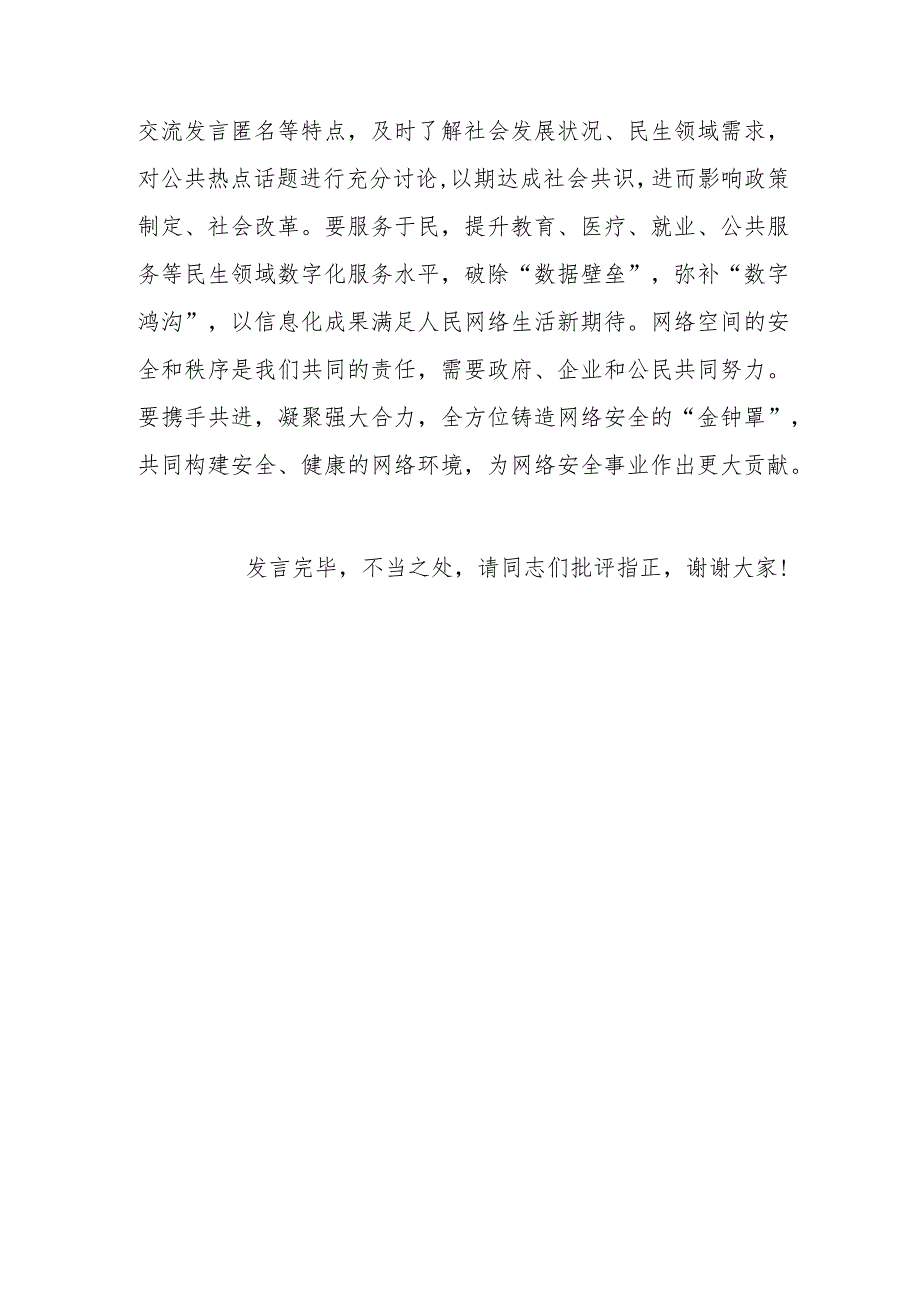 交流发言匿名等特点，及时了解社会发展状况、民生领域需求，对公共热点话题进行充分讨论,以期达成社会共识,进而影响政策制定、社会改革。要服务于民，提升教育、医疗、就业、公共服务等民生领域数字化服务水平，破除“数据壁垒”，弥补“数字鸿沟”，以信息化成果满足人民网络生活新期待。网络空间的安全和秩序是我们共同的责任，需要政府、企业和公民共同努力。要携手共进，凝聚强大合力，全方位铸造网络安全的“金钟罩”，共同构建安全、健康的网络环境，为网络安全事业作出更大贡献。

发言完毕，不当之处，请同志们批评指正，谢谢大家！